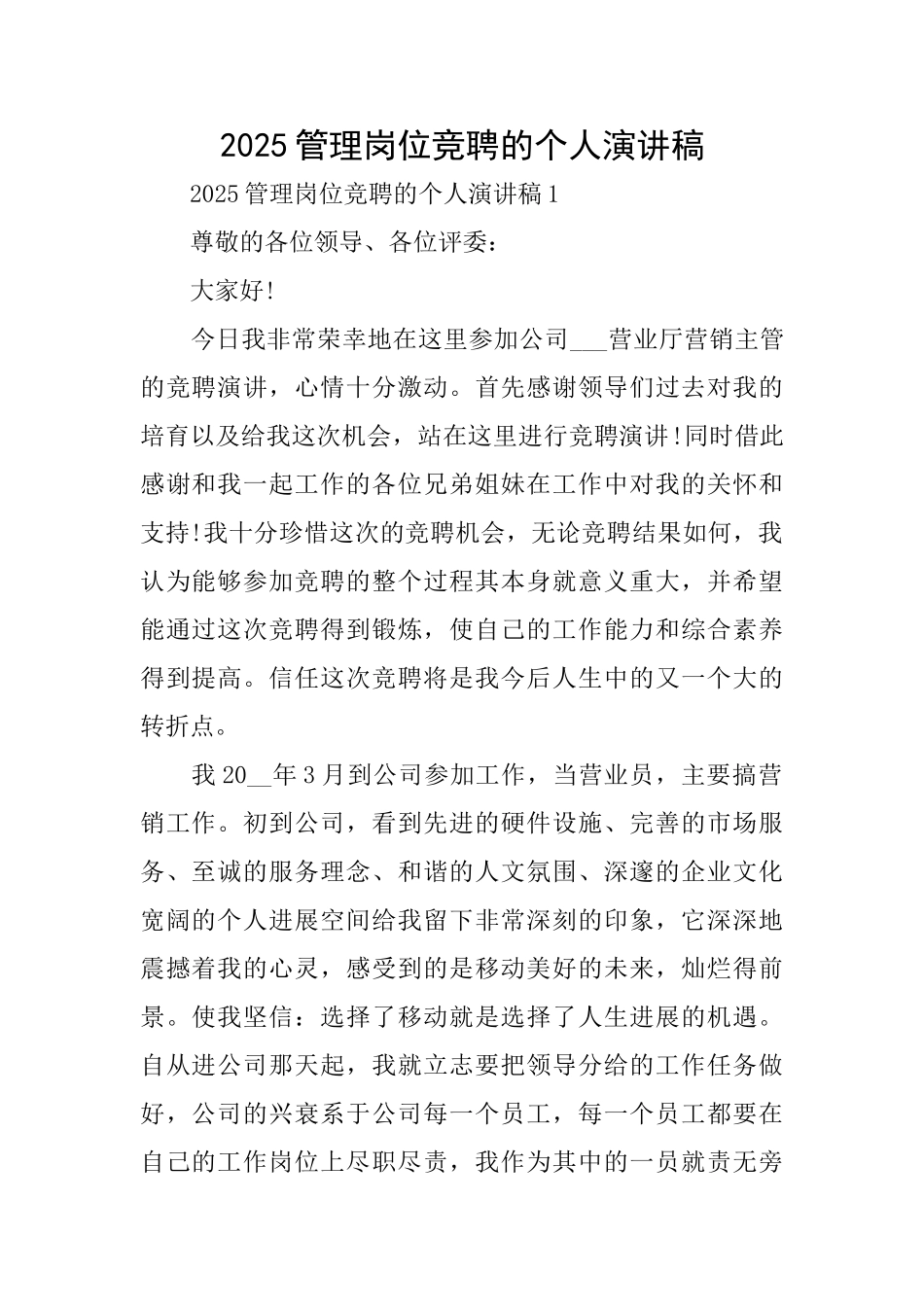 2025 管理岗位竞聘的个人演讲稿

2025 管理岗位竞聘的个人演讲稿 1

尊敬的各位领导、各位评委：

大家好!

今日我非常荣幸地在这里参加公司___营业厅营销主管的竞聘演讲，心情十分激动。首先感谢领导们过去对我的培育以及给我这次机会，站在这里进行竞聘演讲!同时借此感谢和我一起工作的各位兄弟姐妹在工作中对我的关怀和支持!我十分珍惜这次的竞聘机会，无论竞聘结果如何，我认为能够参加竞聘的整个过程其本身就意义重大，并希望能通过这次竞聘得到锻炼，使自己的工作能力和综合素养得到提高。信任这次竞聘将是我今后人生中的又一个大的转折点。

我 20__年 3 月到公司参加工作，当营业员，主要搞营销工作。初到公司，看到先进的硬件设施、完善的市场服务、至诚的服务理念、和谐的人文氛围、深邃的企业文化宽阔的个人进展空间给我留下非常深刻的印象，它深深地震撼着我的心灵，感受到的是移动美好的未来，灿烂得前景。使我坚信：选择了移动就是选择了人生进展的机遇。自从进公司那天起，我就立志要把领导分给的工作任务做好，公司的兴衰系于公司每一个员工，每一个员工都要在自己的工作岗位上尽职尽责，我作为其中的一员就责无旁